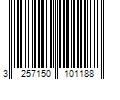 3 257150 101188